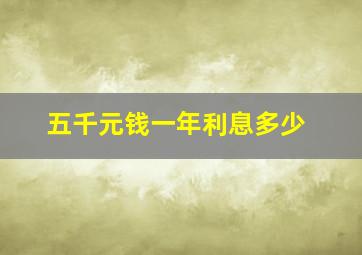 五千元钱一年利息多少